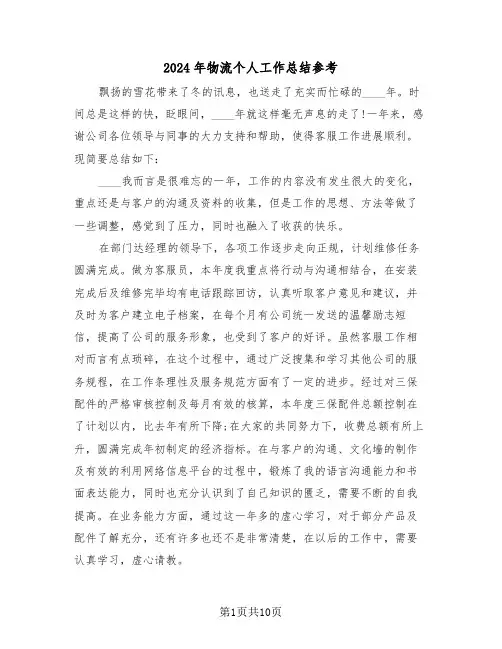 2024年物流个人工作总结参考

飘扬的雪花带来了冬的讯息，也送走了充实而忙碌的____年。时间总是这样的快，眨眼间，____年就这样毫无声息的走了!一年来，感谢公司各位领导与同事的大力支持和帮助，使得客服工作进展顺利。现简要总结如下：

____我而言是很难忘的一年，工作的内容没有发生很大的变化，重点还是与客户的沟通及资料的收集，但是工作的思想、方法等做了一些调整，感觉到了压力，同时也融入了收获的快乐。

在部门达经理的领导下，各项工作逐步走向正规，计划维修任务圆满完成。做为客服员，本年度我重点将行动与沟通相结合，在安装完成后及维修完毕均有电话跟踪回访，认真听取客户意见和建议，并及时为客户建立电子档案，在每个月有公司统一发送的温馨励志短信，提高了公司的服务形象，也受到了客户的好评。虽然客服工作相对而言有点琐碎，在这个过程中，通过广泛搜集和学习其他公司的服务规程，在工作条理性及服务规范方面有了一定的进步。经过对三保配件的严格审核控制及每月有效的核算，本年度三保配件总额控制在了计划以内，比去年有所下降;在大家的共同努力下，收费总额有所上升，圆满完成年初制定的经济指标。在与客户的沟通、文化墙的制作及有效的利用网络信息平台的过程中，锻炼了我的语言沟通能力和书面表达能力，同时也充分认识到了自己知识的匮乏，需要不断的自我提高。在业务能力方面，通过这一年多的虚心学习，对于部分产品及配件了解充分，还有许多也还不是非常清楚，在以后的工作中，需要认真学习，虚心请教。

第1页共10页